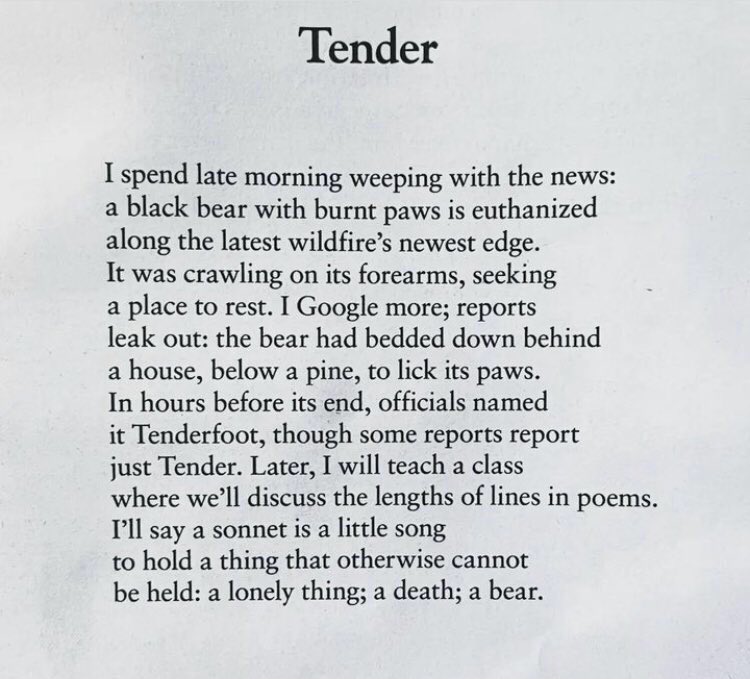 Tender

I spend late morning weeping with the news:
a black bear with burnt paws is euthanized
along the latest wildfire's newest edge.
It was crawling on its forearms, seeking
a place to rest. I Google more; reports
leak out: the bear had bedded down behind
a house, below a pine, to lick its paws.
In hours before its end, officials named
it Tenderfoot, though some reports report
just Tender. Later, I will teach a class
where we'll discuss the lengths of lines in poems.
I'll say a sonnet is a little song
to hold a thing that otherwise cannot
be held: a lonely thing; a death; a bear.